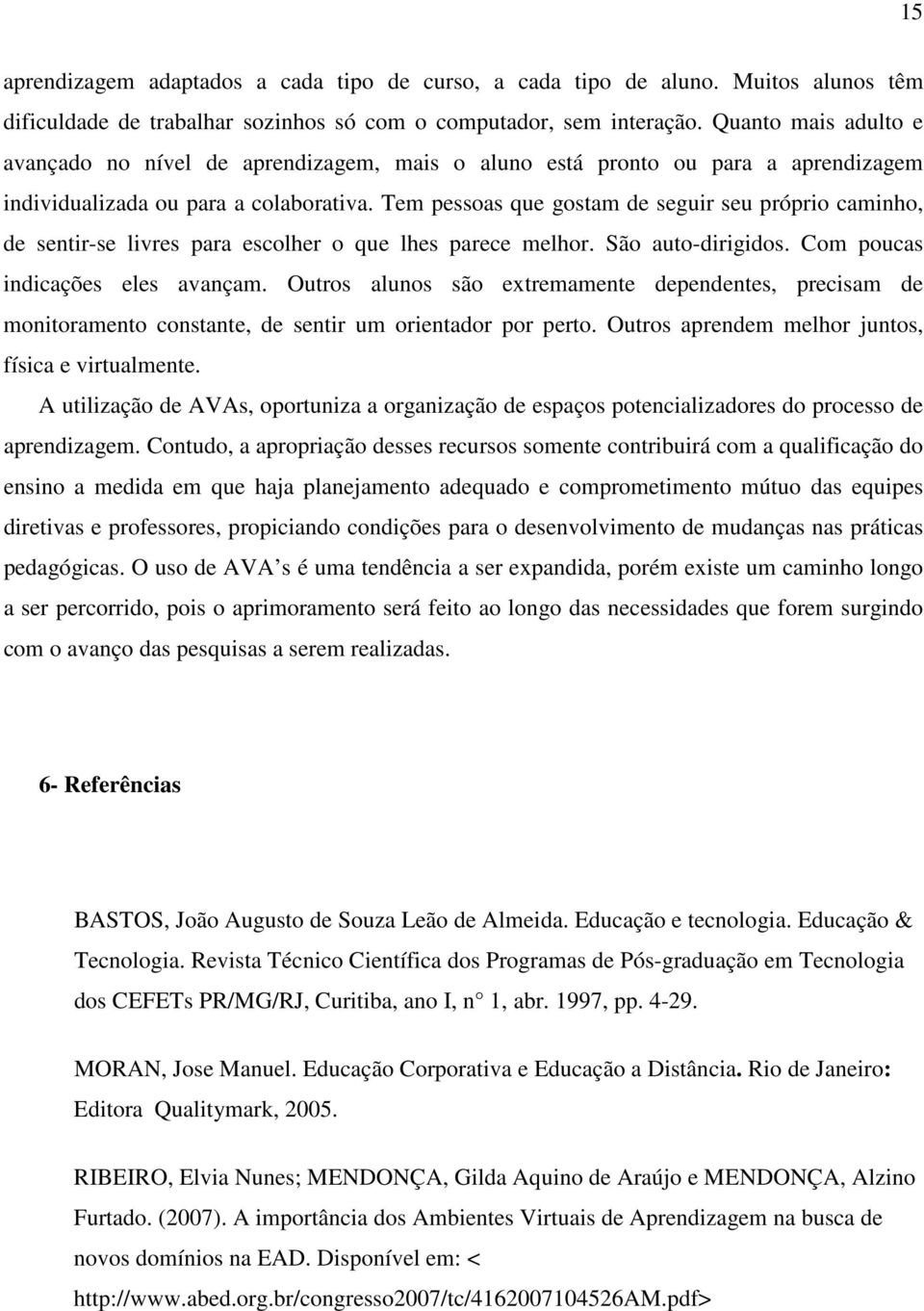 15

aprendizagem adaptados a cada tipo de curso, a cada tipo de aluno. Muitos alunos têm dificuldade de trabalhar sozinhos só com o computador, sem interação. Quanto mais adulto e avançado no nível de aprendizagem, mais o aluno está pronto ou para a aprendizagem individualizada ou para a colaborativa. Tem pessoas que gostam de seguir seu próprio caminho, de sentir-se livres para escolher o que lhes parece melhor. São auto-dirigidos. Com poucas indicações eles avançam. Outros alunos são extremamente dependentes, precisam de monitoramento constante, de sentir um orientador por perto. Outros aprendem melhor juntos, física e virtualmente.

A utilização de AVAs, oportuniza a organização de espaços potencializadores do processo de aprendizagem. Contudo, a apropriação desses recursos somente contribuirá com a qualificação do ensino a medida em que haja planejamento adequado e comprometimento mútuo das equipes diretivas e professores, propiciando condições para o desenvolvimento de mudanças nas práticas pedagógicas. O uso de AVA s é uma tendência a ser expandida, porém existe um caminho longo a ser percorrido, pois o aprimoramento será feito ao longo das necessidades que forem surgindo com o avanço das pesquisas a serem realizadas.

6- Referências

BASTOS, João Augusto de Souza Leão de Almeida. Educação e tecnologia. Educação & Tecnologia. Revista Técnico Científica dos Programas de Pós-graduação em Tecnologia dos CEFETs PR/MG/RJ, Curitiba, ano I, n° 1, abr. 1997, pp. 4-29.

MORAN, Jose Manuel. Educação Corporativa e Educação a Distância. Rio de Janeiro: Editora Qualitymark, 2005.

RIBEIRO, Elvia Nunes; MENDONÇA, Gilda Aquino de Araújo e MENDONÇA, Alzino Furtado. (2007). A importância dos Ambientes Virtuais de Aprendizagem na busca de novos domínios na EAD. Disponível em: < http://www.abed.org.br/congresso2007/tc/4162007104526AM.pdf>